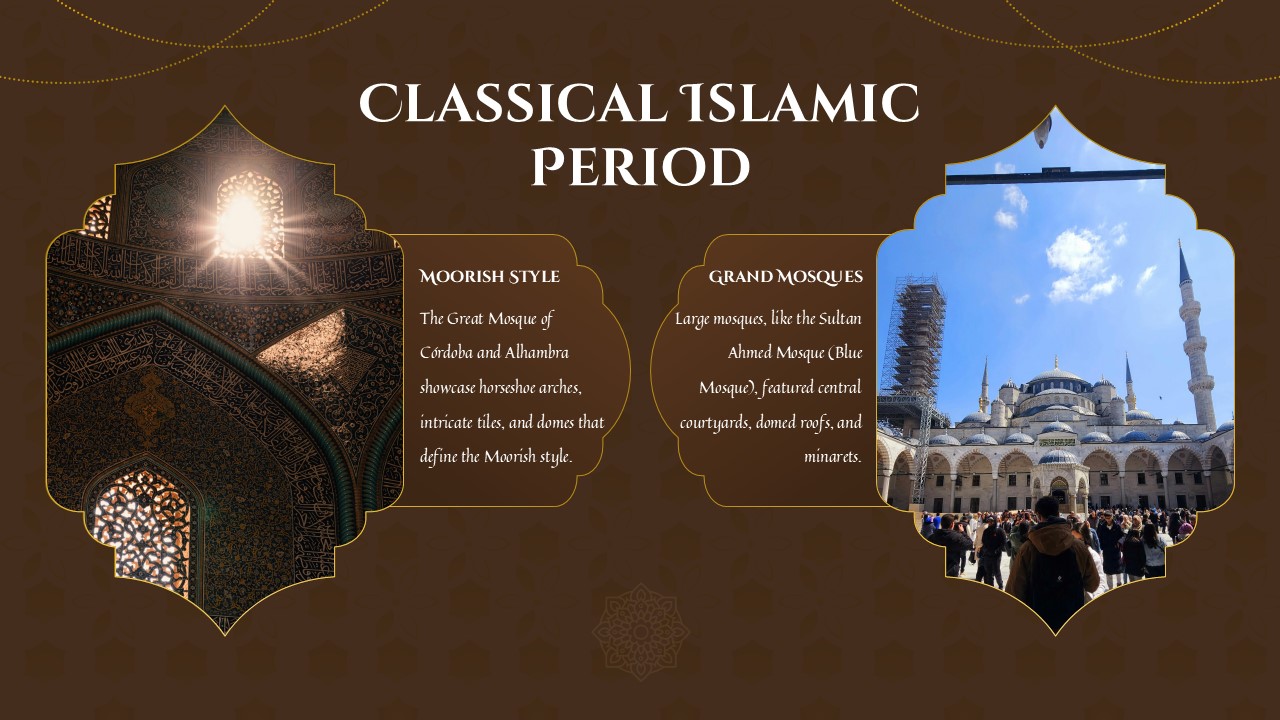 CLASSICAL ISLAMIC PERIOD

MOORISH STYLE

The Great Mosque of Córdoba and Alhambra showcase horseshoe arches, intricate tiles, and domes that define the Moorish style.

GRAND MOSQUES

Large mosques, like the Sultan Ahmed Mosque (Blue Mosque), featured central courtyards, domed roofs, and minarets.